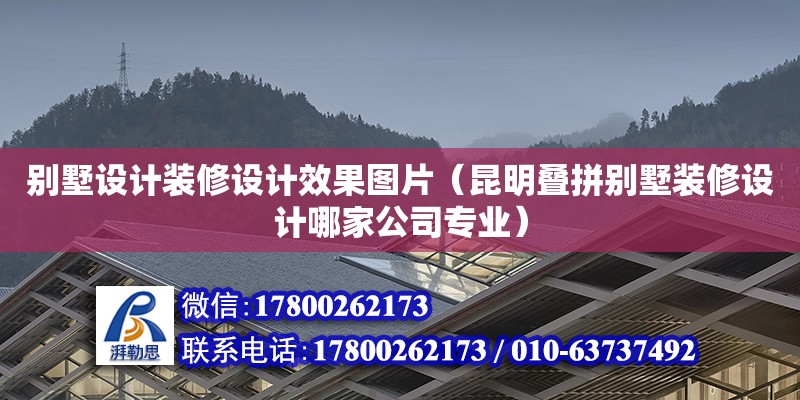 别墅设计装修设计效果图片（昆明叠拼别墅装修设计哪家公司专业）

湃勒思

微信：17800262173

联系电话：17800262173 / 010-63737492